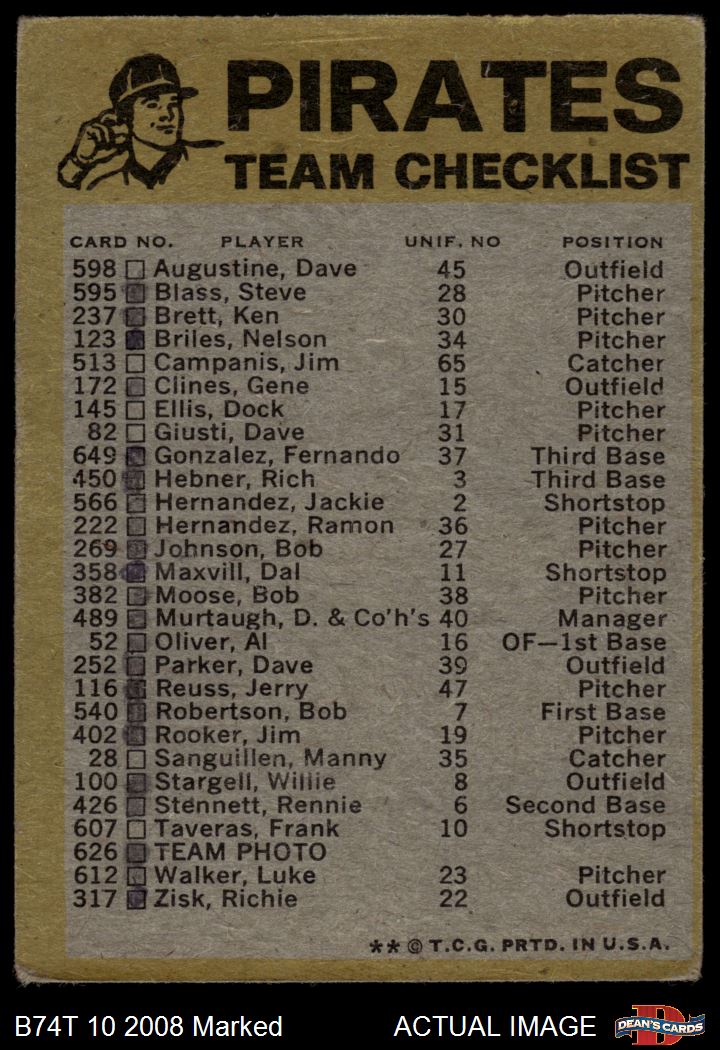 PIRATES
TEAM CHECKLIST

| CARD NO. | PLAYER | UNIF. NO | POSITION |
|---|---|---|---|
| 598 | Augustine, Dave | 45 | Outfield |
| 595 | Blass, Steve | 28 | Pitcher |
| 237 | Brett, Ken | 30 | Pitcher |
| 123 | Briles, Nelson | 34 | Pitcher |
| 513 | Campanis, Jim | 65 | Catcher |
| 172 | Clines, Gene | 15 | Outfield |
| 145 | Ellis, Dock | 17 | Pitcher |
| 82 | Giusti, Dave | 31 | Pitcher |
| 649 | Gonzalez, Fernando | 37 | Third Base |
| 450 | Hebner, Rich | 3 | Third Base |
| 566 | Hernandez, Jackie | 2 | Shortstop |
| 222 | Hernandez, Ramon | 36 | Pitcher |
| 269 | Johnson, Bob | 27 | Pitcher |
| 358 | Maxvill, Dal | 11 | Shortstop |
| 382 | Moose, Bob | 38 | Pitcher |
| 489 | Murtaugh, D. & Co'h's | 40 | Manager |
| 52 | Oliver, Al | 16 | OF—1st Base |
| 252 | Parker, Dave | 39 | Outfield |
| 116 | Reuss, Jerry | 47 | Pitcher |
| 540 | Robertson, Bob | 7 | First Base |
| 402 | Rooker, Jim | 19 | Pitcher |
| 28 | Sanguillen, Manny | 35 | Catcher |
| 100 | Stargell, Willie | 8 | Outfield |
| 426 | Stennett, Rennie | 6 | Second Base |
| 607 | Taveras, Frank | 10 | Shortstop |
| 626 | TEAM PHOTO | | |
| 612 | Walker, Luke | 23 | Pitcher |
| 317 | Zisk, Richie | 22 | Outfield |

** © T.C.G. PRTD. IN U.S.A.

B74T 10 2008 Marked
ACTUAL IMAGE
DEAN'S CARDS